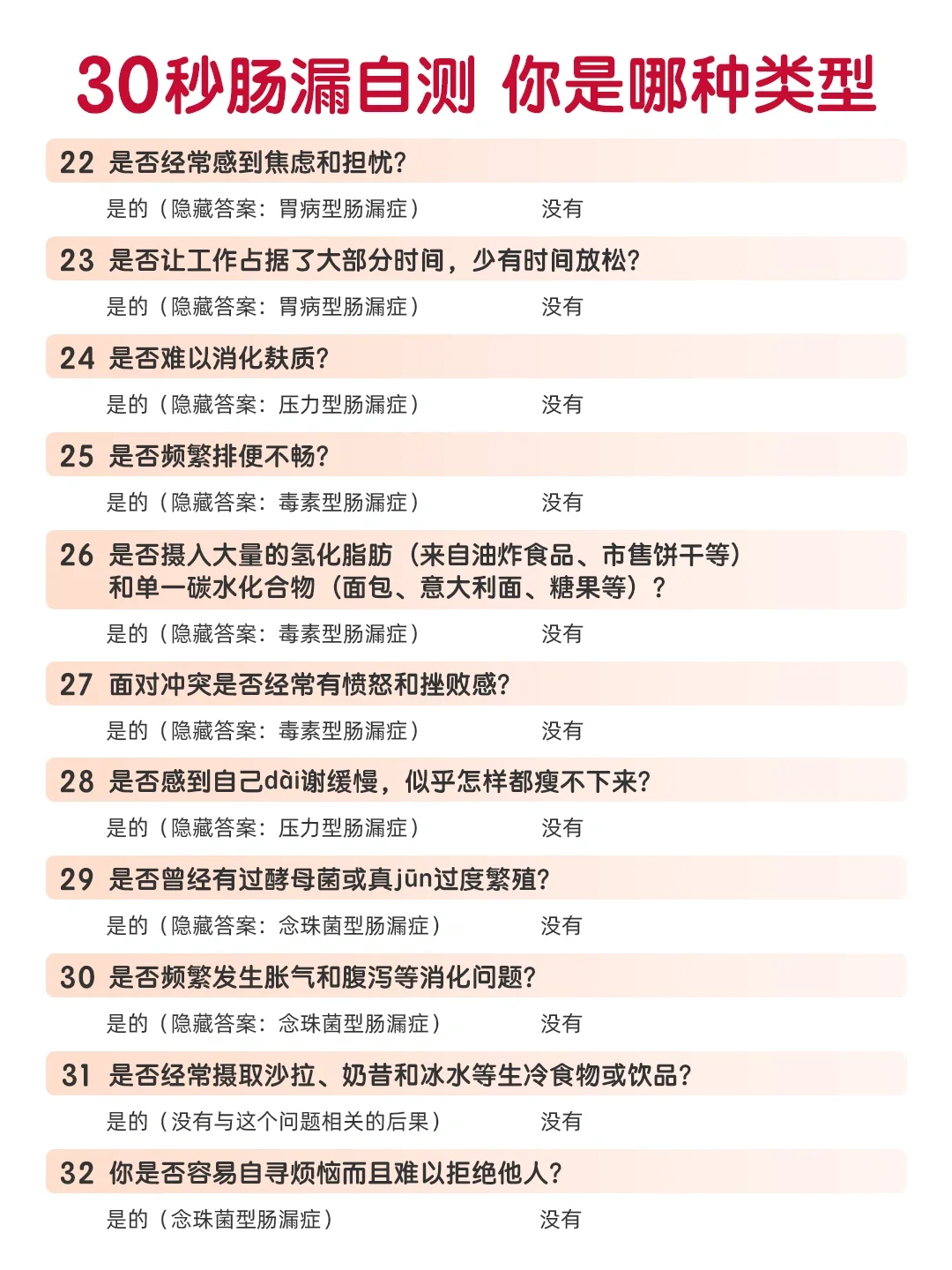 30秒肠漏自测 你是哪种类型

22 是否经常感到焦虑和担忧?

是的（隐藏答案：胃病型肠漏症） 没有

23 是否让工作占据了大部分时间，少有时间放松?

是的（隐藏答案：胃病型肠漏症） 没有

24 是否难以消化麸质?

是的（隐藏答案：压力型肠漏症） 没有

25 是否频繁排便不畅?

是的（隐藏答案：毒素型肠漏症） 没有

26 是否摄入大量的氢化脂肪（来自油炸食品、市售饼干等）和单一碳水化合物（面包、意大利面、糖果等）?

是的（隐藏答案：毒素型肠漏症） 没有

27 面对冲突是否经常有愤怒和挫败感?

是的（隐藏答案：毒素型肠漏症） 没有

28 是否感到自己dài谢缓慢，似乎怎样都瘦不下来?

是的（隐藏答案：压力型肠漏症） 没有

29 是否曾经有过酵母菌或真jūn过度繁殖?

是的（隐藏答案：念珠菌型肠漏症） 没有

30 是否频繁发生胀气和腹泻等消化问题?

是的（隐藏答案：念珠菌型肠漏症） 没有

31 是否经常摄取沙拉、奶昔和冰水等生冷食物或饮品?

是的（没有与这个问题相关的后果） 没有

32 你是否容易自寻烦恼而且难以拒绝他人?

是的（念珠菌型肠漏症） 没有